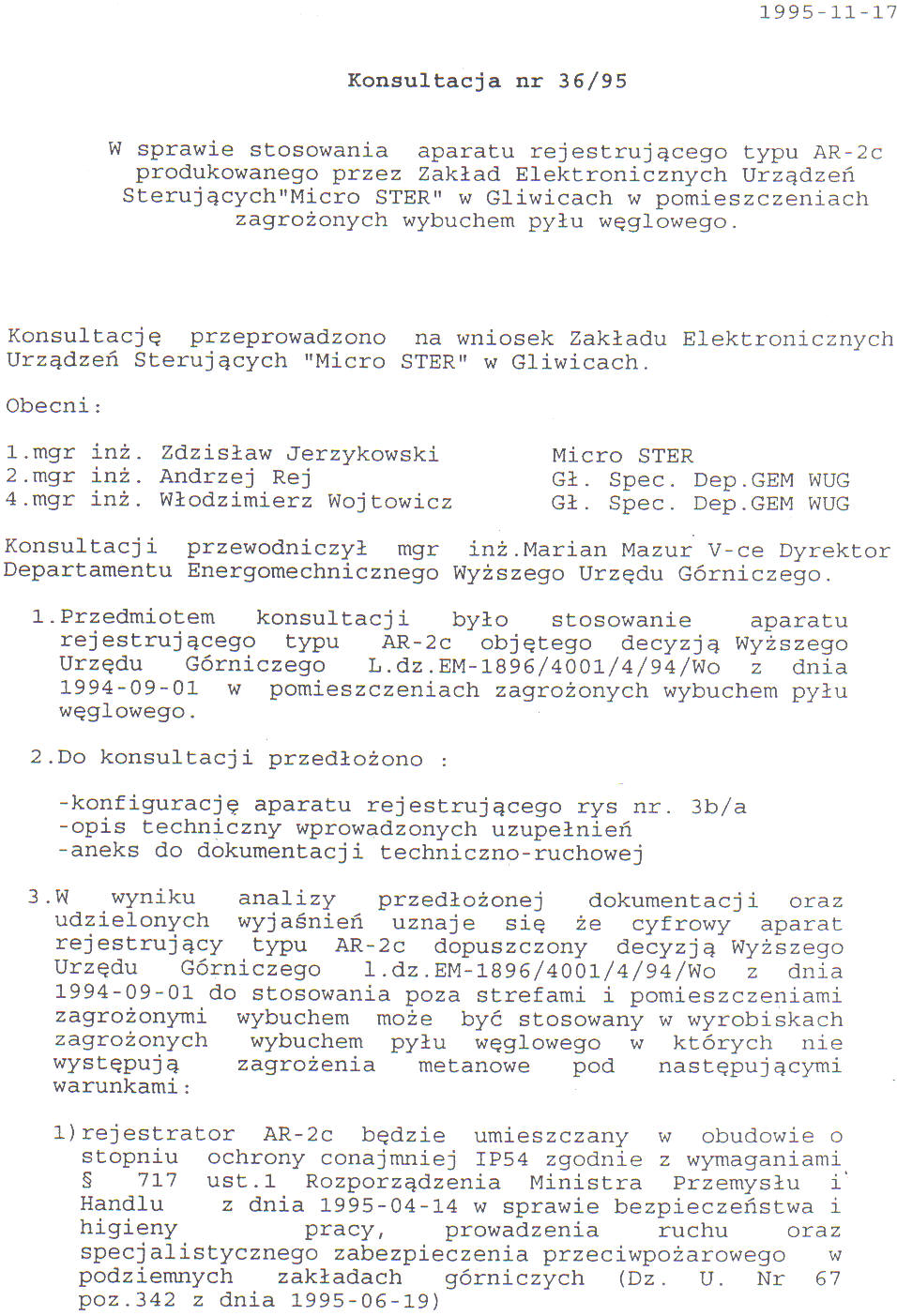 1995-11-17

Konsultacja nr 36/95

W sprawie stosowania aparatu rejestrującego typu AR-2c produkowanego przez Zakład Elektronicznych Urządzeń Sterujących"Micro STER" w Gliwicach w pomieszczeniach zagrożonych wybuchem pyłu węglowego.

Konsultację przeprowadzono na wniosek Zakładu Elektronicznych Urządzeń Sterujących "Micro STER" w Gliwicach.

Obecni:

1.mgr inż. Zdzisław Jerzykowski Micro STER
2.mgr inż. Andrzej Rej Gł. Spec. Dep.GEM WUG
4.mgr inż. Włodzimierz Wojtowicz Gł. Spec. Dep.GEM WUG

Konsultacji przewodniczył mgr inż.Marian Mazur V-ce Dyrektor Departamentu Energomechnicznego Wyższego Urzędu Górniczego.

1.Przedmiotem konsultacji było stosowanie aparatu rejestrującego typu AR-2c objętego decyzją Wyższego Urzędu Górniczego L.dz.EM-1896/4001/4/94/Wo z dnia 1994-09-01 w pomieszczeniach zagrożonych wybuchem pyłu węglowego.

2.Do konsultacji przedłożono :

-konfigurację aparatu rejestrującego rys nr. 3b/a
-opis techniczny wprowadzonych uzupełnień
-aneks do dokumentacji techniczno-ruchowej

3.W wyniku analizy przedłożonej dokumentacji oraz udzielonych wyjaśnień uznaje się że cyfrowy aparat rejestrujący typu AR-2c dopuszczony decyzją Wyższego Urzędu Górniczego l.dz.EM-1896/4001/4/94/Wo z dnia 1994-09-01 do stosowania poza strefami i pomieszczeniami zagrożonymi wybuchem może być stosowany w wyrobiskach zagrożonych wybuchem pyłu węglowego w których nie występują zagrożenia metanowe pod następującymi warunkami:

1)rejestrator AR-2c będzie umieszczany w obudowie o stopniu ochrony conajmniej IP54 zgodnie z wymaganiami § 717 ust.1 Rozporządzenia Ministra Przemysłu i Handlu z dnia 1995-04-14 w sprawie bezpieczeństwa i higieny pracy, prowadzenia ruchu oraz specjalistycznego zabezpieczenia przeciwpożarowego w podziemnych zakładach górniczych (Dz. U. Nr 67 poz.342 z dnia 1995-06-19)